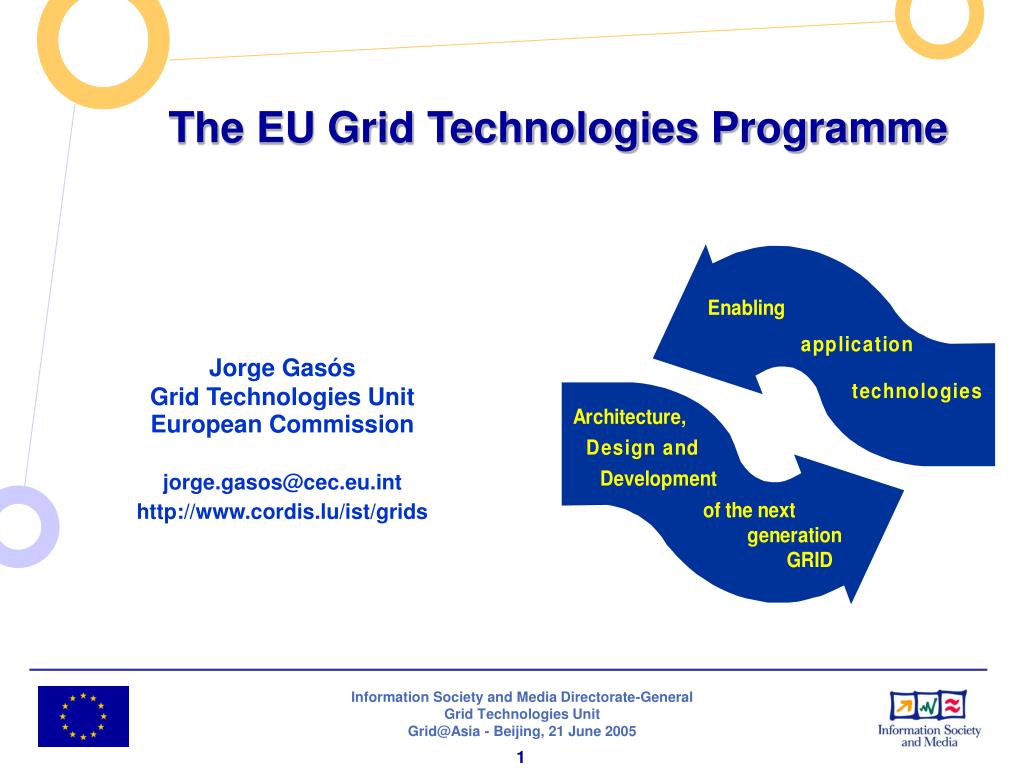 The EU Grid Technologies Programme

Jorge Gasós
Grid Technologies Unit
European Commission

jorge.gasos@cec.eu.int
http://www.cordis.lu/ist/grids

Enabling application technologies

Architecture, Design and Development of the next generation GRID

Information Society and Media Directorate-General
Grid Technologies Unit
Grid@Asia - Beijing, 21 June 2005

1

Information Society and Media